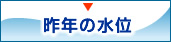 昨年の水位